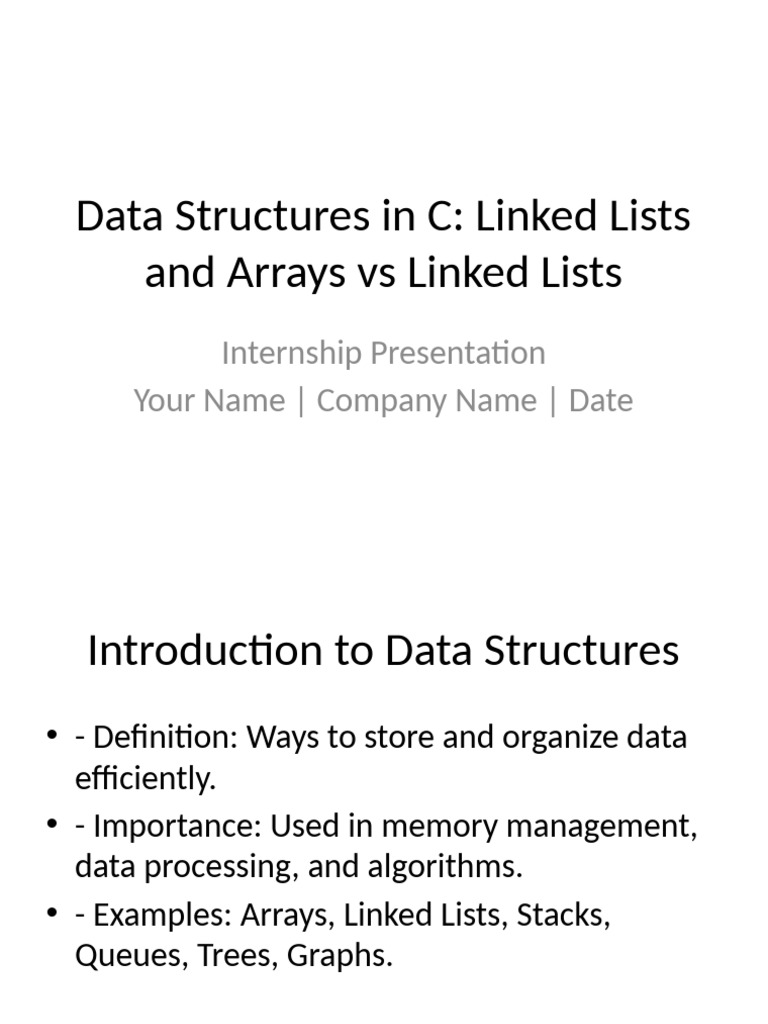 Data Structures in C: Linked Lists and Arrays vs Linked Lists

Internship Presentation
Your Name | Company Name | Date

Introduction to Data Structures

• - Definition: Ways to store and organize data efficiently.
• - Importance: Used in memory management, data processing, and algorithms.
• - Examples: Arrays, Linked Lists, Stacks, Queues, Trees, Graphs.